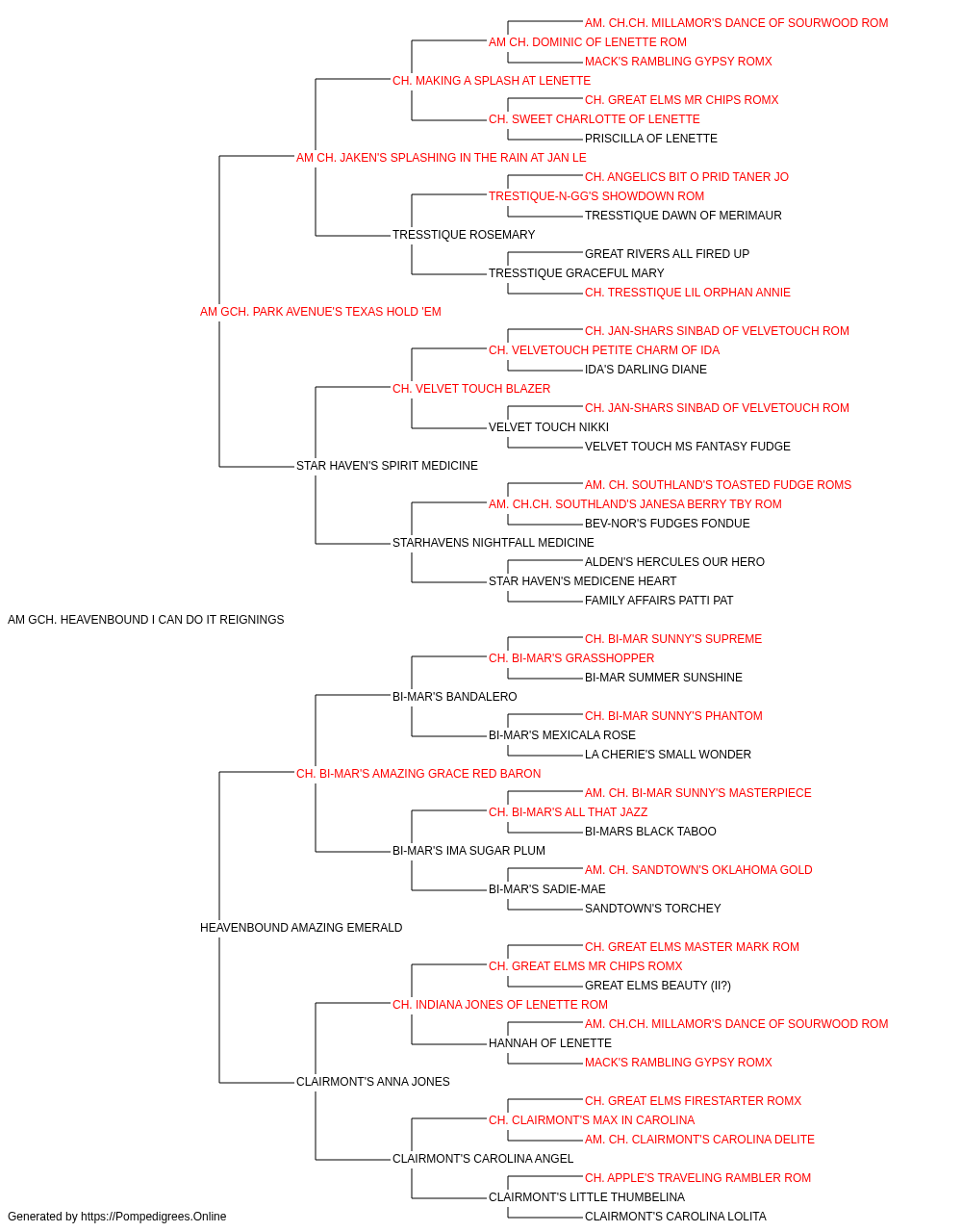 AM. CH.CH. MILLAMOR'S DANCE OF SOURWOOD ROM
AM CH. DOMINIC OF LENETTE ROM
MACK'S RAMBLING GYPSY ROMX
CH. MAKING A SPLASH AT LENETTE
CH. GREAT ELMS MR CHIPS ROMX
CH. SWEET CHARLOTTE OF LENETTE
PRISCILLA OF LENETTE
AM CH. JAKEN'S SPLASHING IN THE RAIN AT JAN LE
CH. ANGELICS BIT O PRID TANER JO
TRESTIQUE-N-GG'S SHOWDOWN ROM
TRESSTIQUE DAWN OF MERIMAUR
TRESSTIQUE ROSEMARY
GREAT RIVERS ALL FIRED UP
TRESSTIQUE GRACEFUL MARY
CH. TRESSTIQUE LIL ORPHAN ANNIE
AM GCH. PARK AVENUE'S TEXAS HOLD 'EM
CH. JAN-SHARS SINBAD OF VELVETOUCH ROM
CH. VELVETOUCH PETITE CHARM OF IDA
IDA'S DARLING DIANE
CH. VELVET TOUCH BLAZER
CH. JAN-SHARS SINBAD OF VELVETOUCH ROM
VELVET TOUCH NIKKI
VELVET TOUCH MS FANTASY FUDGE
STAR HAVEN'S SPIRIT MEDICINE
AM. CH. SOUTHLAND'S TOASTED FUDGE ROMS
AM. CH.CH. SOUTHLAND'S JANESA BERRY TBY ROM
BEV-NOR'S FUDGES FONDUE
STARHAVENS NIGHTFALL MEDICINE
ALDEN'S HERCULES OUR HERO
STAR HAVEN'S MEDICENE HEART
FAMILY AFFAIRS PATTI PAT
AM GCH. HEAVENBOUND I CAN DO IT REIGNINGS
CH. BI-MAR SUNNY'S SUPREME
CH. BI-MAR'S GRASSHOPPER
BI-MAR SUMMER SUNSHINE
BI-MAR'S BANDALERO
CH. BI-MAR SUNNY'S PHANTOM
BI-MAR'S MEXICALA ROSE
LA CHERIE'S SMALL WONDER
CH. BI-MAR'S AMAZING GRACE RED BARON
AM. CH. BI-MAR SUNNY'S MASTERPIECE
CH. BI-MAR'S ALL THAT JAZZ
BI-MARS BLACK TABOO
BI-MAR'S IMA SUGAR PLUM
AM. CH. SANDTOWN'S OKLAHOMA GOLD
BI-MAR'S SADIE-MAE
SANDTOWN'S TORCHEY
HEAVENBOUND AMAZING EMERALD
CH. GREAT ELMS MASTER MARK ROM
CH. GREAT ELMS MR CHIPS ROMX
GREAT ELMS BEAUTY (II?)
CH. INDIANA JONES OF LENETTE ROM
AM. CH.CH. MILLAMOR'S DANCE OF SOURWOOD ROM
HANNAH OF LENETTE
MACK'S RAMBLING GYPSY ROMX
CLAIRMONT'S ANNA JONES
CH. GREAT ELMS FIRESTARTER ROMX
CH. CLAIRMONT'S MAX IN CAROLINA
AM. CH. CLAIRMONT'S CAROLINA DELITE
CLAIRMONT'S CAROLINA ANGEL
CH. APPLE'S TRAVELING RAMBLER ROM
CLAIRMONT'S LITTLE THUMBELINA
CLAIRMONT'S CAROLINA LOLITA
Generated by https://Pompedigrees.Online